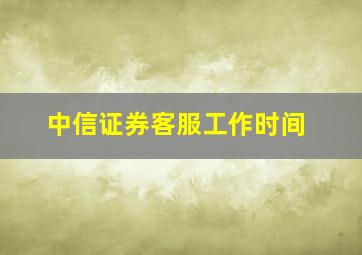 中信证券客服工作时间